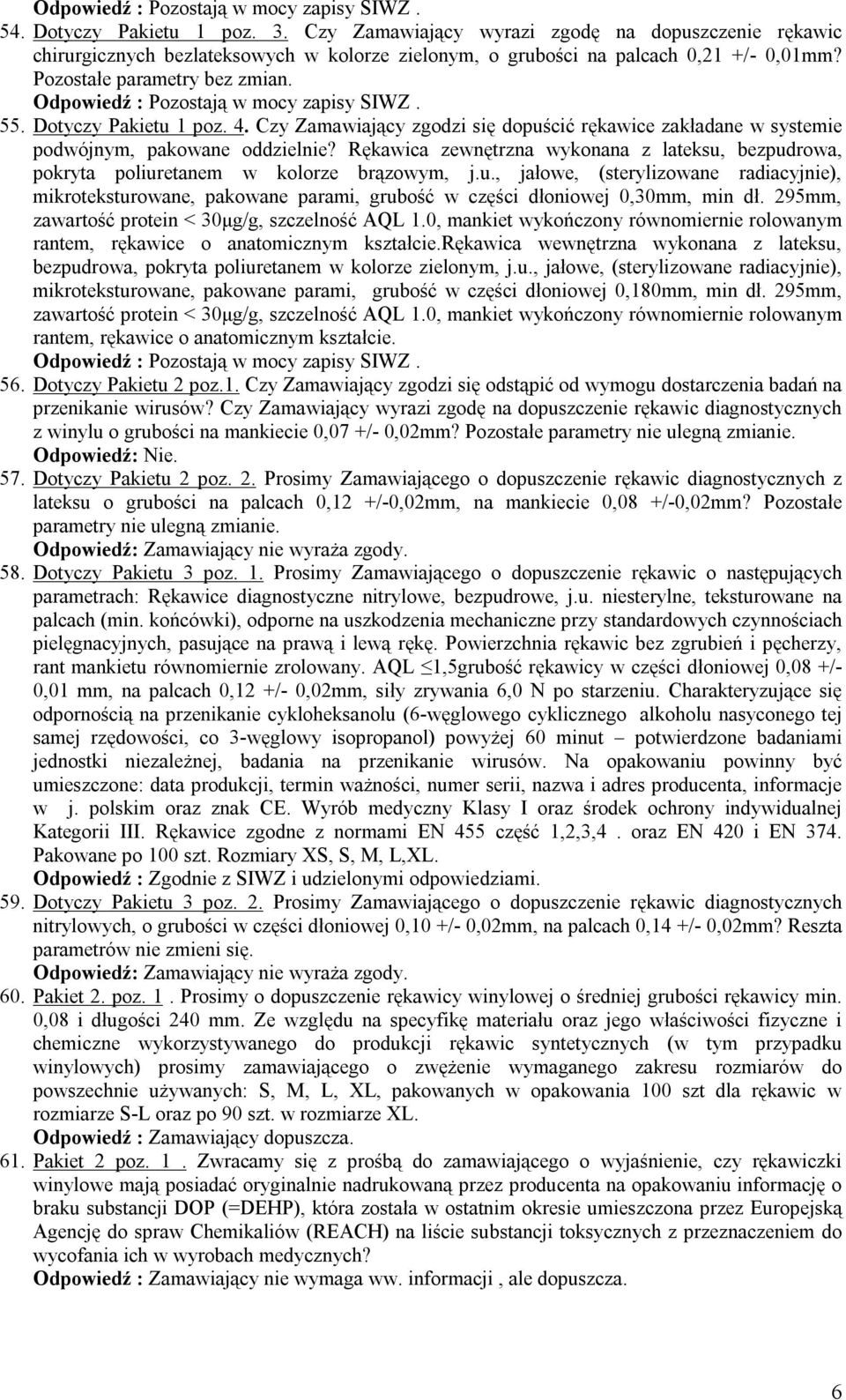 Odpowiedź : Pozostają w mocy zapisy SIWZ .

54. Dotyczy Pakietu 1 poz. 3. Czy Zamawiający wyrazi zgodę na dopuszczenie rękawic chirurgicznych bezlateksowych w kolorze zielonym, o grubości na palcach 0,21 +/- 0,01mm? Pozostałe parametry bez zmian.

Odpowiedź : Pozostają w mocy zapisy SIWZ .

55. Dotyczy Pakietu 1 poz. 4. Czy Zamawiający zgodzi się dopuścić rękawice zakładane w systemie podwójnym, pakowane oddzielnie? Rękawica zewnętrzna wykonana z lateksu, bezpudrowa, pokryta poliuretanem w kolorze brązowym, j.u., jałowe, (sterylizowane radiacyjnie), mikroteksturowane, pakowane parami, grubość w części dłoniowej 0,30mm, min dł. 295mm, zawartość protein < 30µg/g, szczelność AQL 1.0, mankiet wykończony równomiernie rolowanym rantem, rękawice o anatomicznym kształcie.Rękawica wewnętrzna wykonana z lateksu, bezpudrowa, pokryta poliuretanem w kolorze zielonym, j.u., jałowe, (sterylizowane radiacyjnie), mikroteksturowane, pakowane parami, grubość w części dłoniowej 0,180mm, min dł. 295mm, zawartość protein < 30µg/g, szczelność AQL 1.0, mankiet wykończony równomiernie rolowanym rantem, rękawice o anatomicznym kształcie.

Odpowiedź : Pozostają w mocy zapisy SIWZ .

56. Dotyczy Pakietu 2 poz.1. Czy Zamawiający zgodzi się odstąpić od wymogu dostarczenia badań na przenikanie wirusów? Czy Zamawiający wyrazi zgodę na dopuszczenie rękawic diagnostycznych z winylu o grubości na mankiecie 0,07 +/- 0,02mm? Pozostałe parametry nie ulegną zmianie.

Odpowiedź: Nie.

57. Dotyczy Pakietu 2 poz. 2. Prosimy Zamawiającego o dopuszczenie rękawic diagnostycznych z lateksu o grubości na palcach 0,12 +/-0,02mm, na mankiecie 0,08 +/-0,02mm? Pozostałe parametry nie ulegną zmianie.

Odpowiedź: Zamawiający nie wyraża zgody.

58. Dotyczy Pakietu 3 poz. 1. Prosimy Zamawiającego o dopuszczenie rękawic o następujących parametrach: Rękawice diagnostyczne nitrylowe, bezpudrowe, j.u. niesterylne, teksturowane na palcach (min. końcówki), odporne na uszkodzenia mechaniczne przy standardowych czynnościach pielęgnacyjnych, pasujące na prawą i lewą rękę. Powierzchnia rękawic bez zgrubień i pęcherzy, rant mankietu równomiernie zrolowany. AQL ≤1,5grubość rękawicy w części dłoniowej 0,08 +/- 0,01 mm, na palcach 0,12 +/- 0,02mm, siły zrywania 6,0 N po starzeniu. Charakteryzujące się odpornością na przenikanie cykloheksanolu (6-węglowego cyklicznego alkoholu nasyconego tej samej rzędowości, co 3-węglowy isopropanol) powyżej 60 minut – potwierdzone badaniami jednostki niezależnej, badania na przenikanie wirusów. Na opakowaniu powinny być umieszczone: data produkcji, termin ważności, numer serii, nazwa i adres producenta, informacje w j. polskim oraz znak CE. Wyrób medyczny Klasy I oraz środek ochrony indywidualnej Kategorii III. Rękawice zgodne z normami EN 455 część 1,2,3,4 . oraz EN 420 i EN 374. Pakowane po 100 szt. Rozmiary XS, S, M, L,XL.

Odpowiedź : Zgodnie z SIWZ i udzielonymi odpowiedziami.

59. Dotyczy Pakietu 3 poz. 2. Prosimy Zamawiającego o dopuszczenie rękawic diagnostycznych nitrylowych, o grubości w części dłoniowej 0,10 +/- 0,02mm, na palcach 0,14 +/- 0,02mm? Reszta parametrów nie zmieni się.

Odpowiedź: Zamawiający nie wyraża zgody.

60. Pakiet 2. poz. 1 . Prosimy o dopuszczenie rękawicy winylowej o średniej grubości rękawicy min. 0,08 i długości 240 mm. Ze względu na specyfikę materiału oraz jego właściwości fizyczne i chemiczne wykorzystywanego do produkcji rękawic syntetycznych (w tym przypadku winylowych) prosimy zamawiającego o zwężenie wymaganego zakresu rozmiarów do powszechnie używanych: S, M, L, XL, pakowanych w opakowania 100 szt dla rękawic w rozmiarze S-L oraz po 90 szt. w rozmiarze XL.

Odpowiedź : Zamawiający dopuszcza.

61. Pakiet 2 poz. 1 . Zwracamy się z prośbą do zamawiającego o wyjaśnienie, czy rękawiczki winylowe mają posiadać oryginalnie nadrukowaną przez producenta na opakowaniu informację o braku substancji DOP (=DEHP), która została w ostatnim okresie umieszczona przez Europejską Agencję do spraw Chemikaliów (REACH) na liście substancji toksycznych z przeznaczeniem do wycofania ich w wyrobach medycznych?

Odpowiedź : Zamawiający nie wymaga ww. informacji , ale dopuszcza.

6